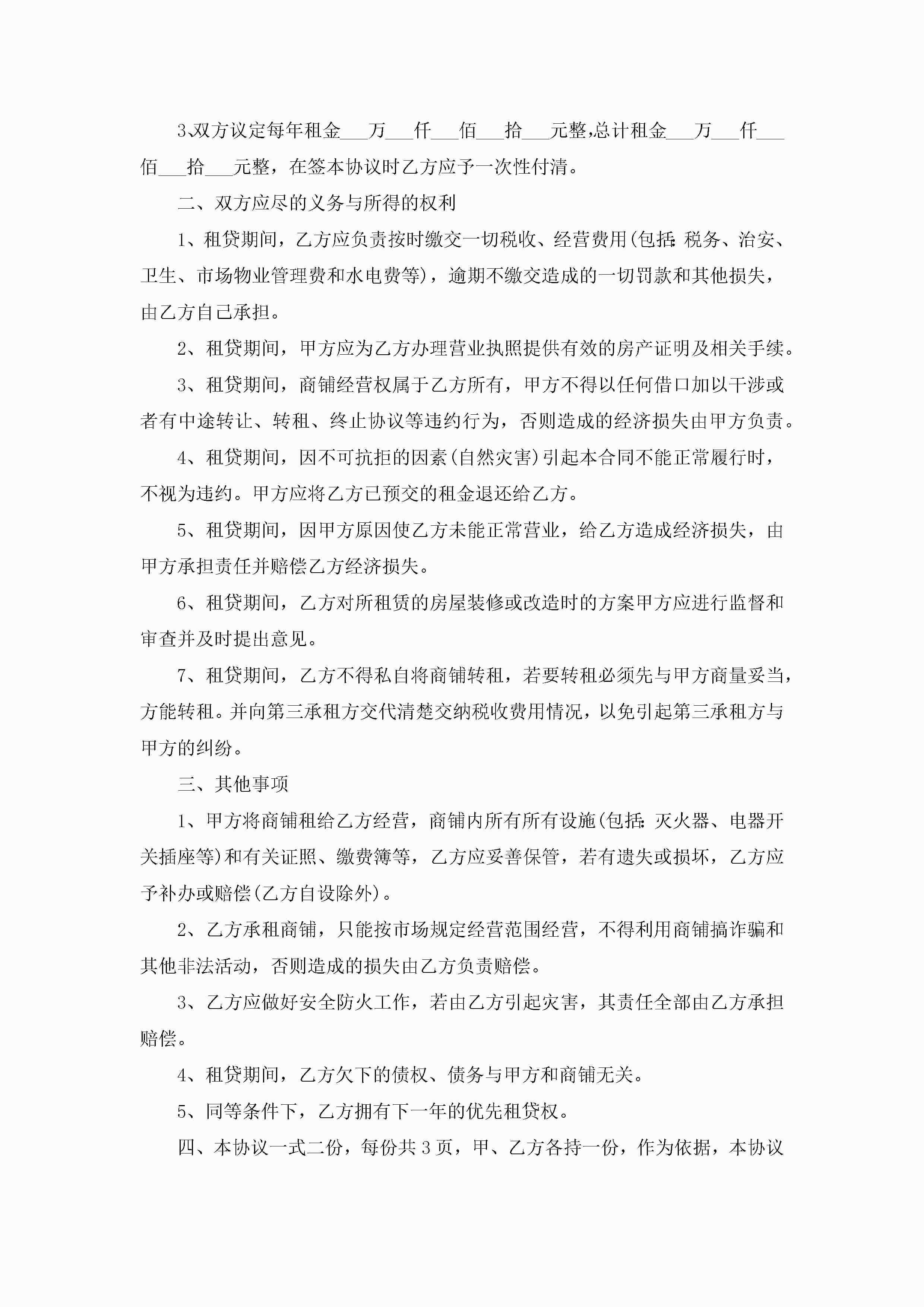 3.双方议定每年租金___万___仟___佰___拾___元整,总计租金___万___仟___佰___拾___元整，在签本协议时乙方应予一次性付清。

二、双方应尽的义务与所得的权利

1、租贷期间，乙方应负责按时缴交一切税收、经营费用(包括:税务、治安、卫生、市场物业管理费和水电费等)，逾期不缴交造成的一切罚款和其他损失，由乙方自己承担。

2、租贷期间，甲方应为乙方办理营业执照提供有效的房产证明及相关手续。

3、租贷期间，商铺经营权属于乙方所有，甲方不得以任何借口加以干涉或者有中途转让、转租、终止协议等违约行为，否则造成的经济损失由甲方负责。

4、租贷期间，因不可抗拒的因素(自然灾害)引起本合同不能正常履行时，不视为违约。甲方应将乙方已预交的租金退还给乙方。

5、租贷期间，因甲方原因使乙方未能正常营业，给乙方造成经济损失，由甲方承担责任并赔偿乙方经济损失。

6、租贷期间，乙方对所租赁的房屋装修或改造时的方案甲方应进行监督和审查并及时提出意见。

7、租贷期间，乙方不得私自将商铺转租，若要转租必须先与甲方商量妥当，方能转租。并向第三承租方交代清楚交纳税收费用情况，以免引起第三承租方与甲方的纠纷。

三、其他事项

1、甲方将商铺租给乙方经营，商铺内所有所有设施(包括:灭火器、电器开关插座等)和有关证照、缴费簿等，乙方应妥善保管，若有遗失或损坏，乙方应予补办或赔偿(乙方自设除外)。

2、乙方承租商铺，只能按市场规定经营范围经营，不得利用商铺搞诈骗和其他非法活动，否则造成的损失由乙方负责赔偿。

3、乙方应做好安全防火工作，若由乙方引起灾害，其责任全部由乙方承担赔偿。

4、租贷期间，乙方欠下的债权、债务与甲方和商铺无关。

5、同等条件下，乙方拥有下一年的优先租贷权。

四、本协议一式二份，每份共3页，甲、乙方各持一份，作为依据，本协议